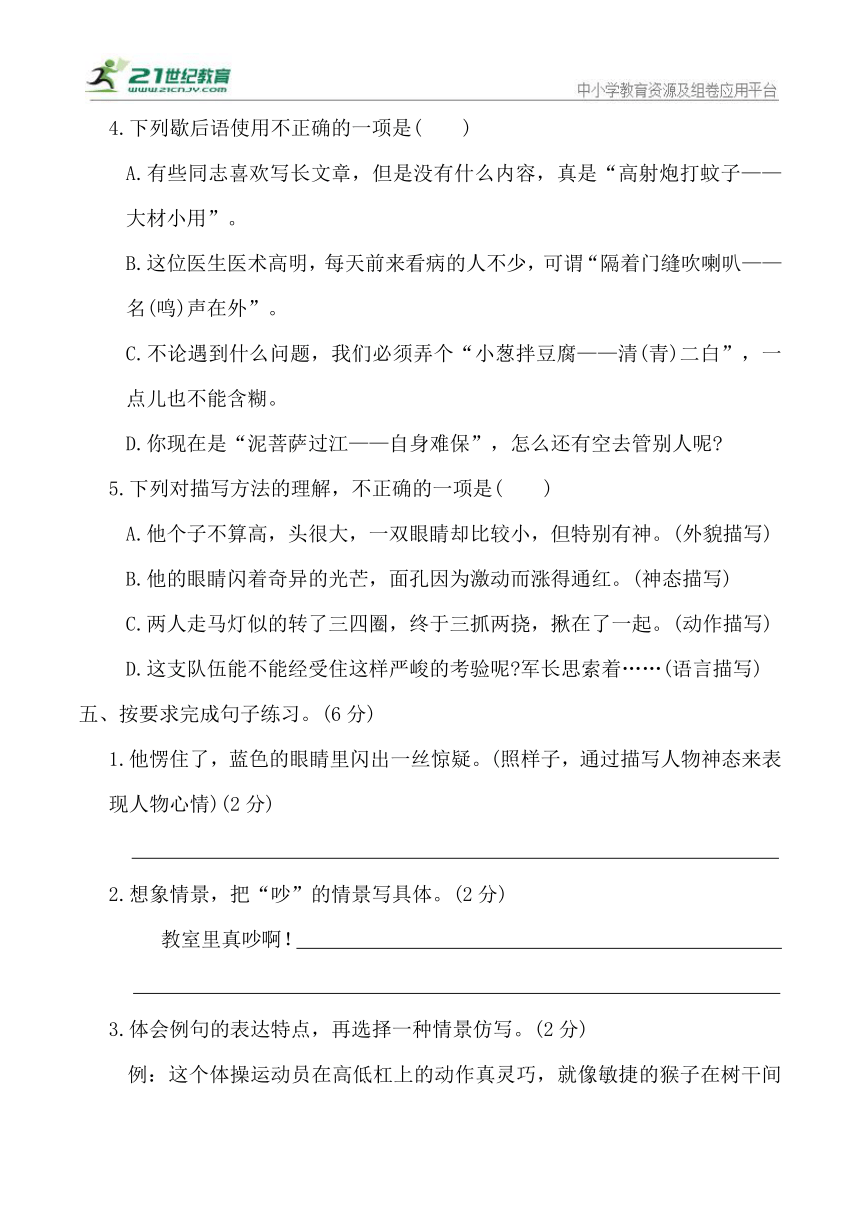 21世纪教育
www.21cnjy.com
中小学教育资源及组卷应用平台

4.下列歇后语使用不正确的一项是(　　)

A.有些同志喜欢写长文章，但是没有什么内容，真是“高射炮打蚊子——大材小用”。

B.这位医生医术高明，每天前来看病的人不少，可谓“隔着门缝吹喇叭——名(鸣)声在外”。

C.不论遇到什么问题，我们必须弄个“小葱拌豆腐——清(青)二白”，一点儿也不能含糊。

D.你现在是“泥菩萨过江——自身难保”，怎么还有空去管别人呢?

5.下列对描写方法的理解，不正确的一项是(　　)

A.他个子不算高，头很大，一双眼睛却比较小，但特别有神。(外貌描写)

B.他的眼睛闪着奇异的光芒，面孔因为激动而涨得通红。(神态描写)

C.两人走马灯似的转了三四圈，终于三抓两挠，揪在了一起。(动作描写)

D.这支队伍能不能经受住这样严峻的考验呢?军长思索着……(语言描写)

五、按要求完成句子练习。(6 分)

1.他愣住了，蓝色的眼睛里闪出一丝惊疑。(照样子，通过描写人物神态来表现人物心情)(2 分)

2.想象情景，把“吵”的情景写具体。(2 分)

教室里真吵啊！

3.体会例句的表达特点，再选择一种情景仿写。(2 分)

例：这个体操运动员在高低杠上的动作真灵巧，就像敏捷的猴子在树干间